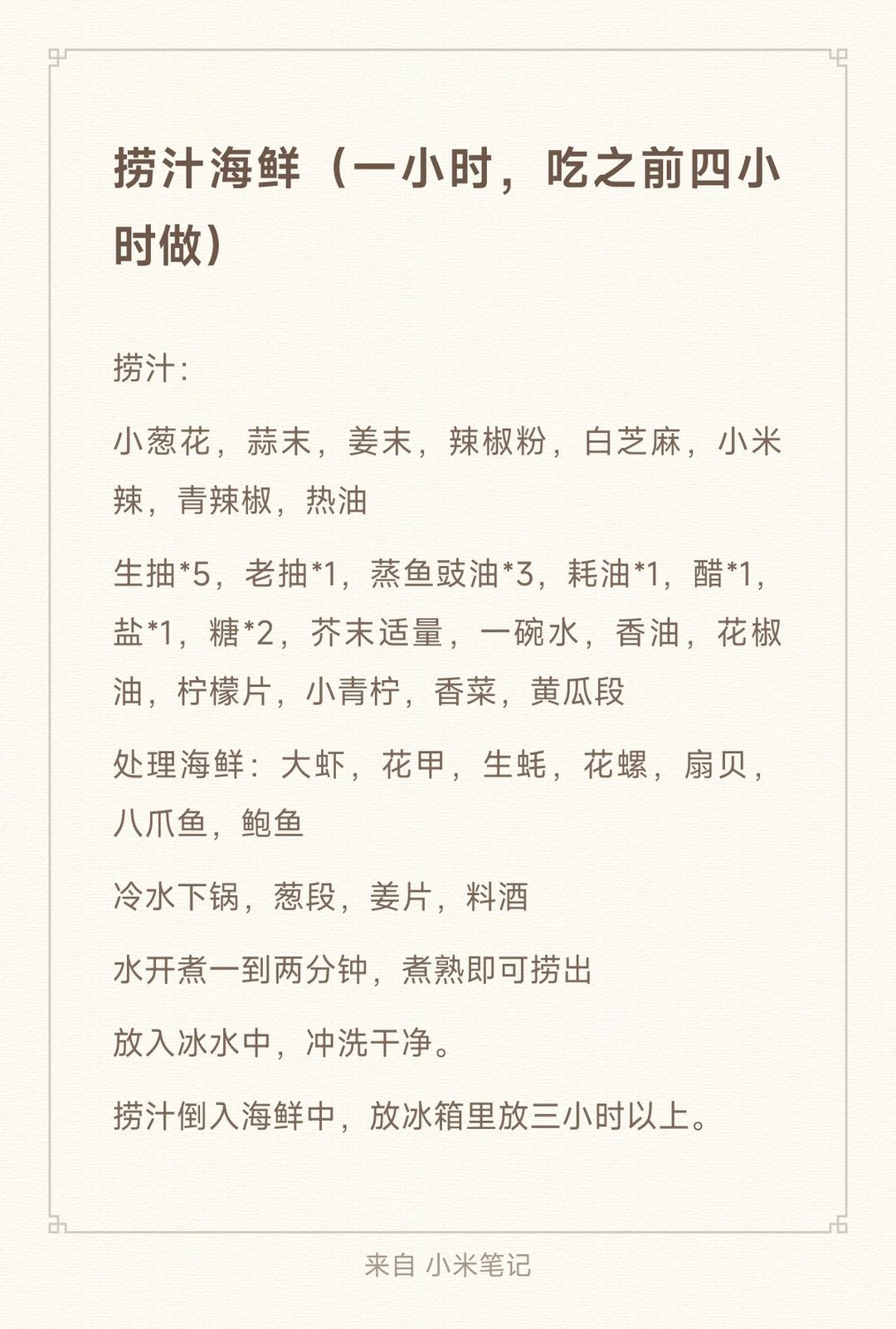 捞汁海鲜（一小时，吃之前四小时做）

捞汁：

小葱花，蒜末，姜末，辣椒粉，白芝麻，小米辣，青辣椒，热油

生抽*5，老抽*1，蒸鱼豉油*3，耗油*1，醋*1，盐*1，糖*2，芥末适量，一碗水，香油，花椒油，柠檬片，小青柠，香菜，黄瓜段

处理海鲜：大虾，花甲，生蚝，花螺，扇贝，八爪鱼，鲍鱼

冷水下锅，葱段，姜片，料酒

水开煮一到两分钟，煮熟即可捞出

放入冰水中，冲洗干净。

捞汁倒入海鲜中，放冰箱里放三小时以上。

来自 小米笔记